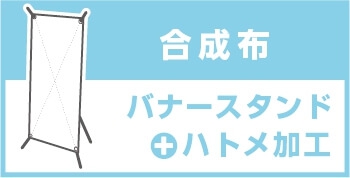 合成布

バナースタンド

+ハトメ加工